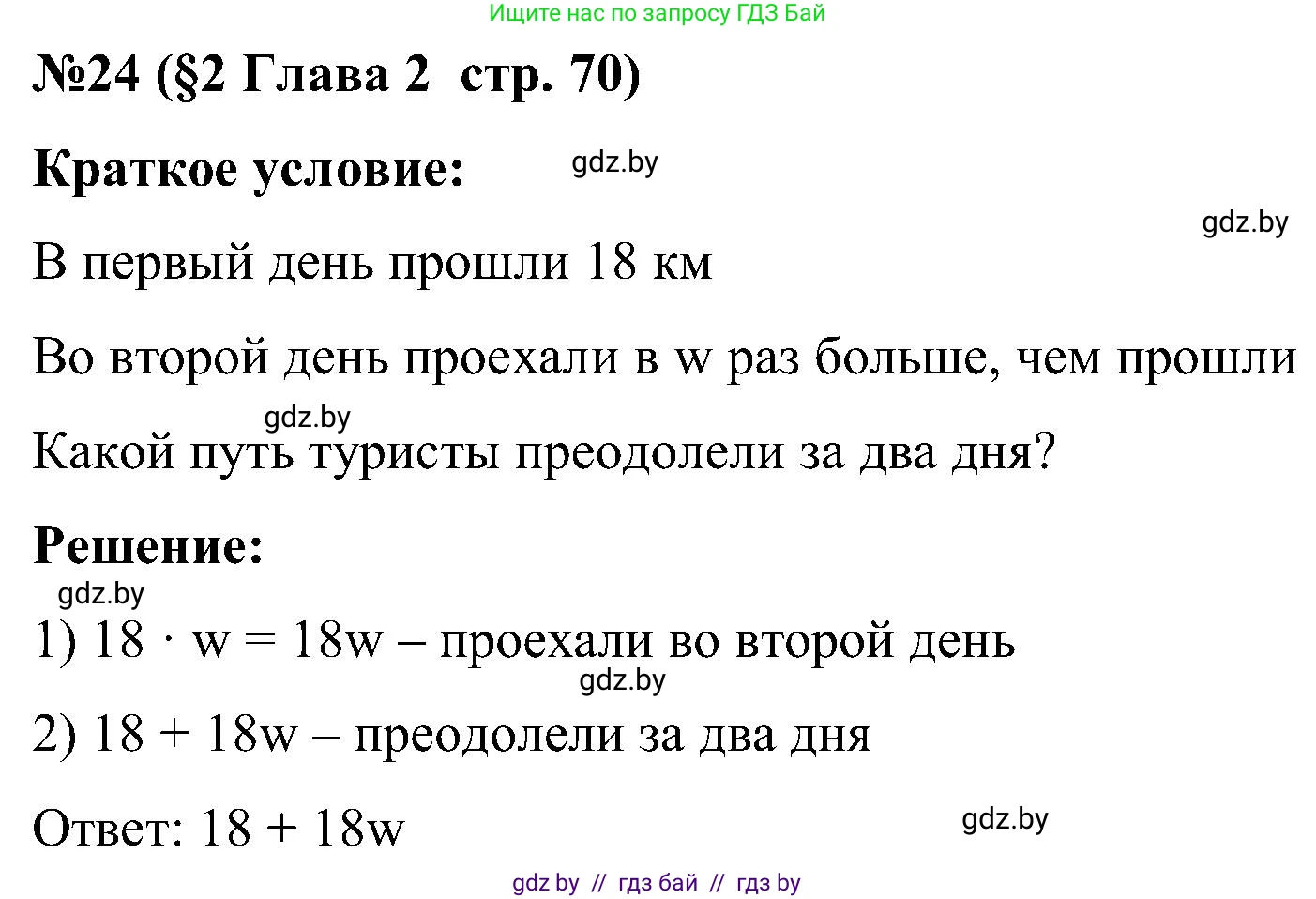 Ищите нас по запросу ГДЗ Бай

№24 (§2 Глава 2 стр. 70)

Краткое условие:

gdz.by

gdz.by

В первый день прошли 18 км

Во второй день проехали в w раз больше, чем прошли

gdz.by

Какой путь туристы преодолели за два дня?

Решение:

gdz.by

1) $18 \cdot w = 18w$ – проехали во второй день

gdz.by

2) $18 + 18w$ – преодолели за два дня

Ответ: $18 + 18w$

gdz.by

gdz by // гдз бай // гдз by